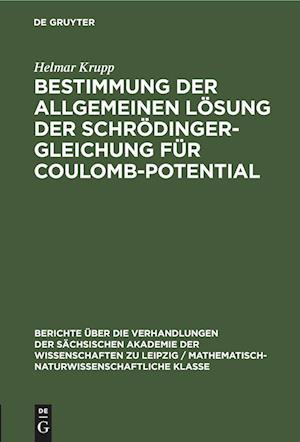 DE GRUYTER

Helmar Krupp

BESTIMMUNG DER ALLGEMEINEN LÖSUNG DER SCHRÖDINGER-GLEICHUNG FÜR COULOMB-POTENTIAL

BERICHTE ÜBER DIE VERHANDLUNGEN DER SÄCHSISCHEN AKADEMIE DER WISSENSCHAFTEN ZU LEIPZIG / MATHEMATISCH-NATURWISSENSCHAFTLICHE KLASSE

DE G